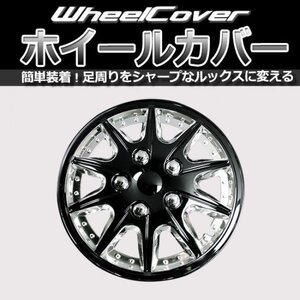 WheelCover
ホイールカバー
簡単装着！足周りをシャープなルックスに変える